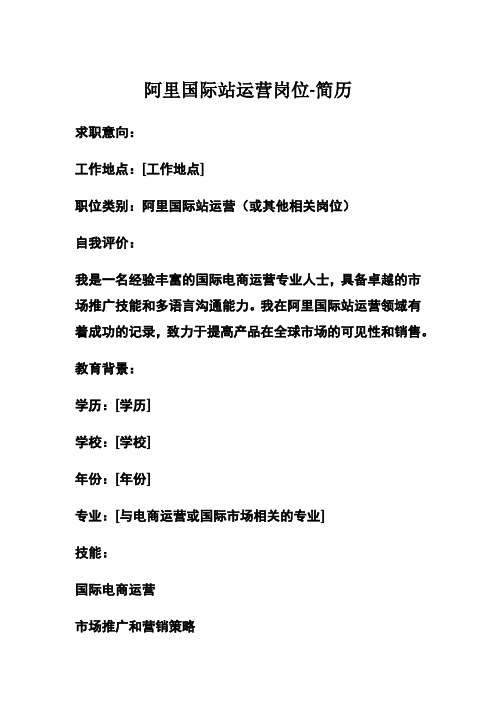 阿里国际站运营岗位-简历

求职意向：

工作地点：[工作地点]

职位类别：阿里国际站运营（或其他相关岗位）

自我评价：

我是一名经验丰富的国际电商运营专业人士，具备卓越的市场推广技能和多语言沟通能力。我在阿里国际站运营领域有着成功的记录，致力于提高产品在全球市场的可见性和销售。

教育背景：

学历：[学历]

学校：[学校]

年份：[年份]

专业：[与电商运营或国际市场相关的专业]

技能：

国际电商运营

市场推广和营销策略